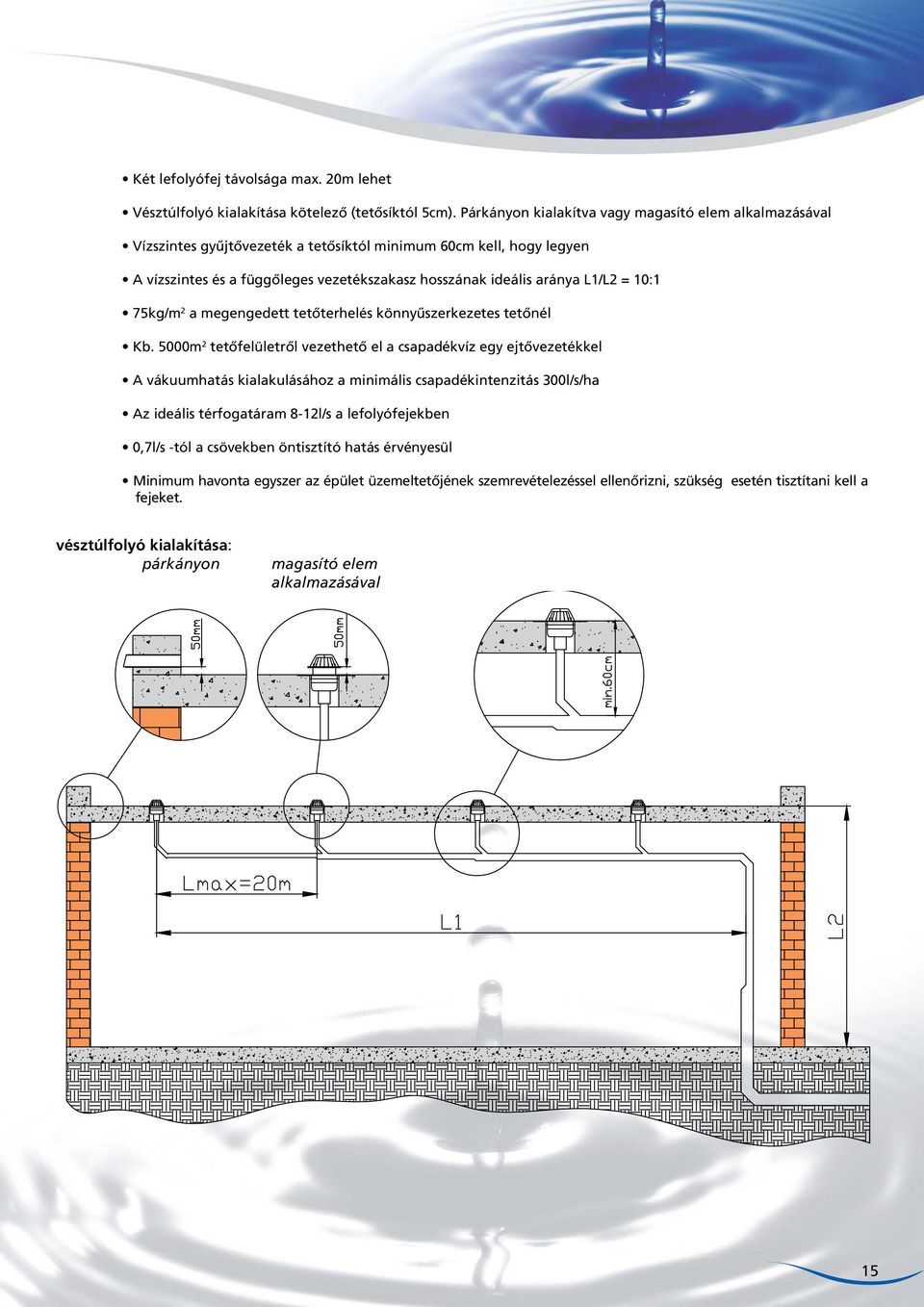 • Két lefolyófej távolsága max. 20m lehet

• Vésztúlfolyó kialakítása kötelező (tetősíktól 5cm). Párkányon kialakítva vagy magasító elem alkalmazásával

• Vízszintes gyűjtővezeték a tetősíktól minimum 60cm kell, hogy legyen

• A vízszintes és a függőleges vezetékszakasz hosszának ideális aránya L1/L2 = 10:1

• 75kg/m$^2$ a megengedett tetőterhelés könnyűszerkezetes tetőnél

• Kb. 5000m$^2$ tetőfelületről vezethető el a csapadékvíz egy ejtővezetékkel

• A vákuumhatás kialakulásához a minimális csapadékintenzitás 300l/s/ha

• Az ideális térfogatáram 8-12l/s a lefolyófejekben

• 0,7l/s -tól a csövekben öntisztító hatás érvényesül

• Minimum havonta egyszer az épület üzemeltetőjének szemrevételezéssel ellenőrizni, szükség esetén tisztítani kell a fejeket.

vésztúlfolyó kialakítása:
párkányon
magasító elem alkalmazásával

50mm
50mm
min.60cm
Lmax=20m
L1
L2

15